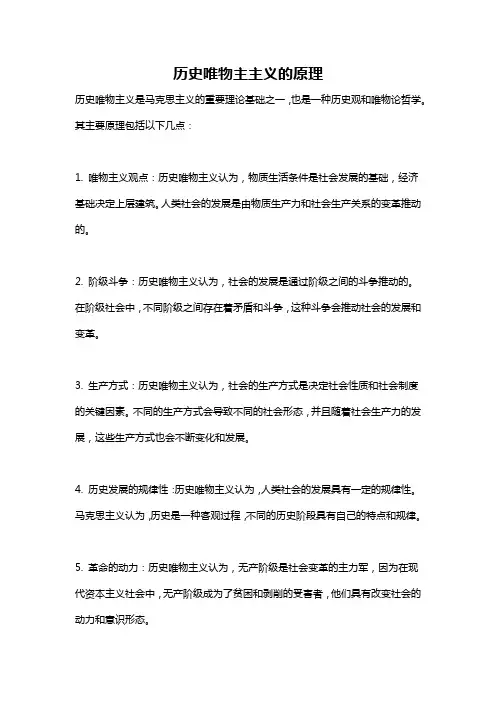 历史唯物主主义的原理

历史唯物主义是马克思主义的重要理论基础之一，也是一种历史观和唯物论哲学。其主要原理包括以下几点：

1. 唯物主义观点：历史唯物主义认为，物质生活条件是社会发展的基础，经济基础决定上层建筑。人类社会的发展是由物质生产力和社会生产关系的变革推动的。

2. 阶级斗争：历史唯物主义认为，社会的发展是通过阶级之间的斗争推动的。在阶级社会中，不同阶级之间存在着矛盾和斗争，这种斗争会推动社会的发展和变革。

3. 生产方式：历史唯物主义认为，社会的生产方式是决定社会性质和社会制度的关键因素。不同的生产方式会导致不同的社会形态，并且随着社会生产力的发展，这些生产方式也会不断变化和发展。

4. 历史发展的规律性：历史唯物主义认为，人类社会的发展具有一定的规律性。马克思主义认为，历史是一种客观过程，不同的历史阶段具有自己的特点和规律。

5. 革命的动力：历史唯物主义认为，无产阶级是社会变革的主力军，因为在现代资本主义社会中，无产阶级成为了贫困和剥削的受害者，他们具有改变社会的动力和意识形态。